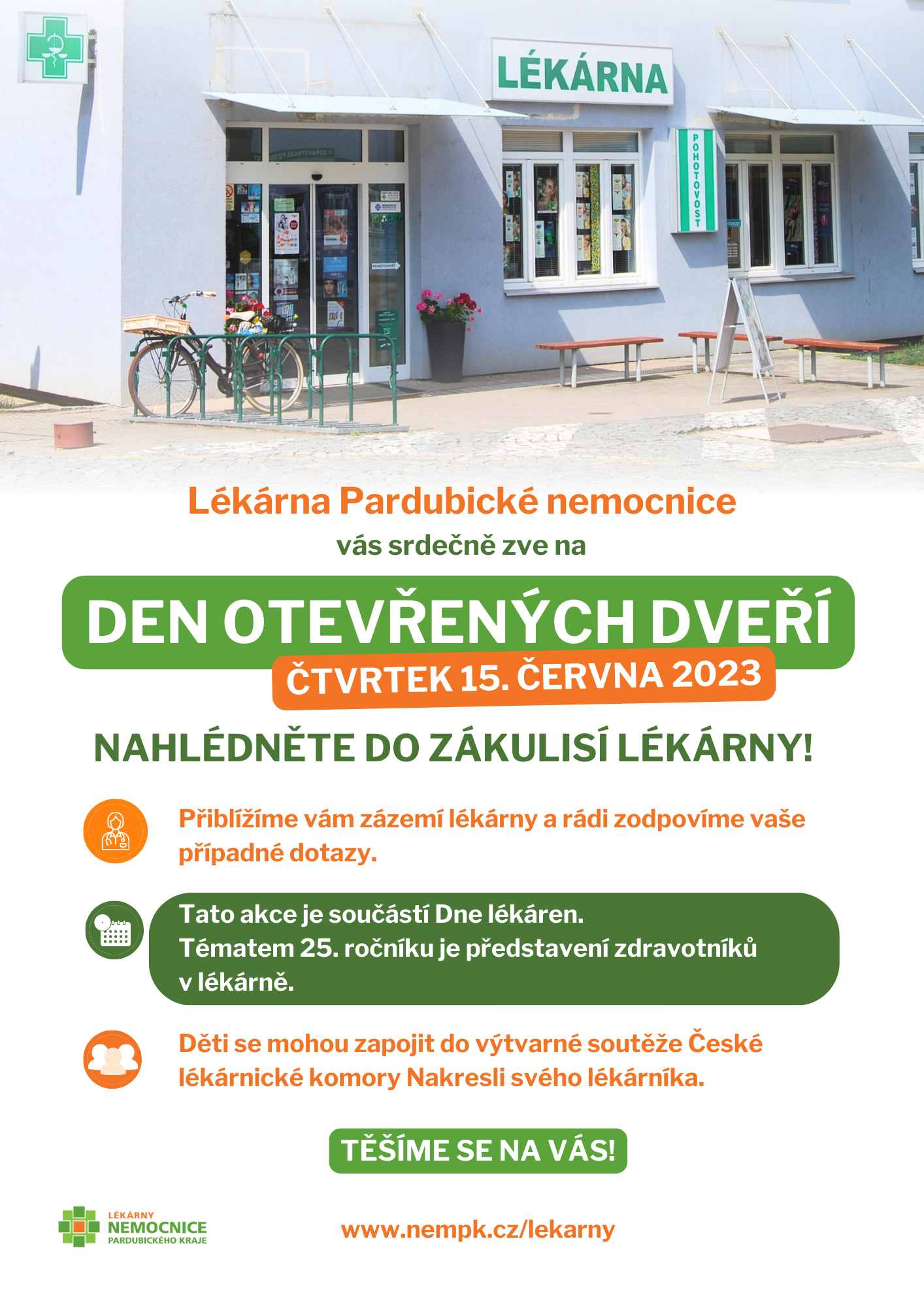 LÉKÁRNA

POHOTOVOST

Lékárna Pardubické nemocnice

vás srdečně zve na

DEN OTEVŘENÝCH DVEŘÍ

ČTVRTEK 15. ČERVNA 2023

NAHLÉDNĚTE DO ZÁKULISÍ LÉKÁRNY!

Přiblížíme vám zázemí lékárny a rádi zodpovíme vaše případné dotazy.

Tato akce je součástí Dne lékáren.
Tématem 25. ročníku je představení zdravotníků v lékárně.

Děti se mohou zapojit do výtvarné soutěže České lékárnické komory Nakresli svého lékárníka.

TĚŠÍME SE NA VÁS!

LÉKÁRNY
NEMOCNICE
PARDUBICKÉHO KRAJE

www.nempk.cz/lekarny